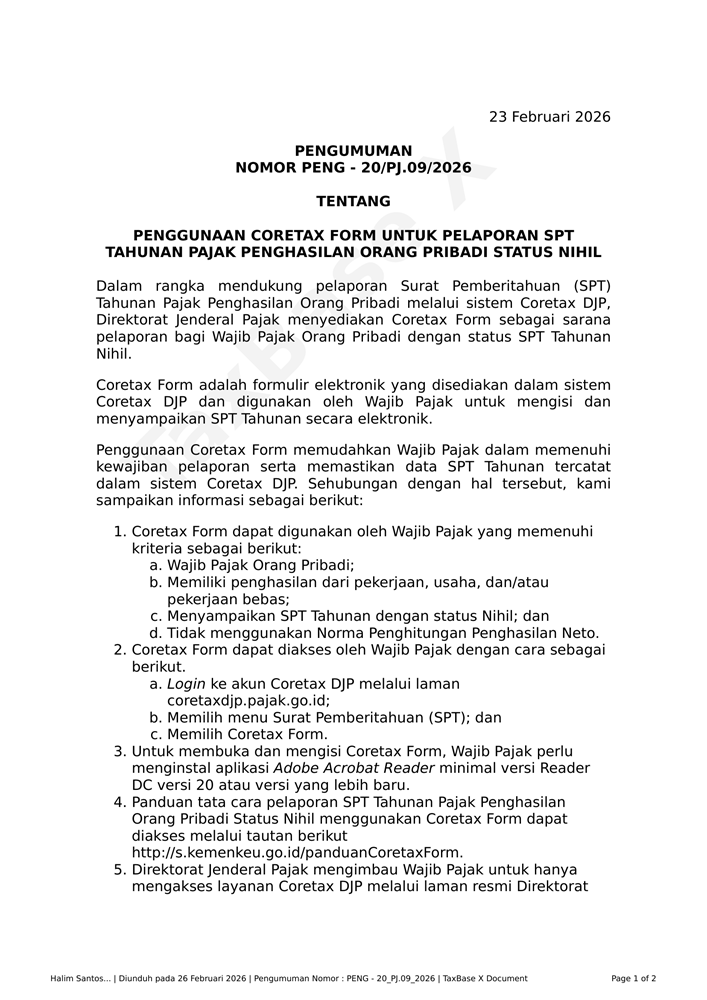 23 Februari 2026

PENGUMUMAN
NOMOR PENG - 20/PJ.09/2026

TENTANG

PENGGUNAAN CORETAX FORM UNTUK PELAPORAN SPT TAHUNAN PAJAK PENGHASILAN ORANG PRIBADI STATUS NIHIL

Dalam rangka mendukung pelaporan Surat Pemberitahuan (SPT) Tahunan Pajak Penghasilan Orang Pribadi melalui sistem Coretax DJP, Direktorat Jenderal Pajak menyediakan Coretax Form sebagai sarana pelaporan bagi Wajib Pajak Orang Pribadi dengan status SPT Tahunan Nihil.

Coretax Form adalah formulir elektronik yang disediakan dalam sistem Coretax DJP dan digunakan oleh Wajib Pajak untuk mengisi dan menyampaikan SPT Tahunan secara elektronik.

Penggunaan Coretax Form memudahkan Wajib Pajak dalam memenuhi kewajiban pelaporan serta memastikan data SPT Tahunan tercatat dalam sistem Coretax DJP. Sehubungan dengan hal tersebut, kami sampaikan informasi sebagai berikut:

1. Coretax Form dapat digunakan oleh Wajib Pajak yang memenuhi kriteria sebagai berikut:
a. Wajib Pajak Orang Pribadi;
b. Memiliki penghasilan dari pekerjaan, usaha, dan/atau pekerjaan bebas;
c. Menyampaikan SPT Tahunan dengan status Nihil; dan
d. Tidak menggunakan Norma Penghitungan Penghasilan Neto.
2. Coretax Form dapat diakses oleh Wajib Pajak dengan cara sebagai berikut.
a. Login ke akun Coretax DJP melalui laman coretaxdjp.pajak.go.id;
b. Memilih menu Surat Pemberitahuan (SPT); dan
c. Memilih Coretax Form.
3. Untuk membuka dan mengisi Coretax Form, Wajib Pajak perlu menginstal aplikasi Adobe Acrobat Reader minimal versi Reader DC versi 20 atau versi yang lebih baru.
4. Panduan tata cara pelaporan SPT Tahunan Pajak Penghasilan Orang Pribadi Status Nihil menggunakan Coretax Form dapat diakses melalui tautan berikut http://s.kemenkeu.go.id/panduanCoretaxForm.
5. Direktorat Jenderal Pajak mengimbau Wajib Pajak untuk hanya mengakses layanan Coretax DJP melalui laman resmi Direktorat

Halim Santos... | Diunduh pada 26 Februari 2026 | Pengumuman Nomor : PENG - 20_PJ.09_2026 | TaxBase X Document    Page 1 of 2